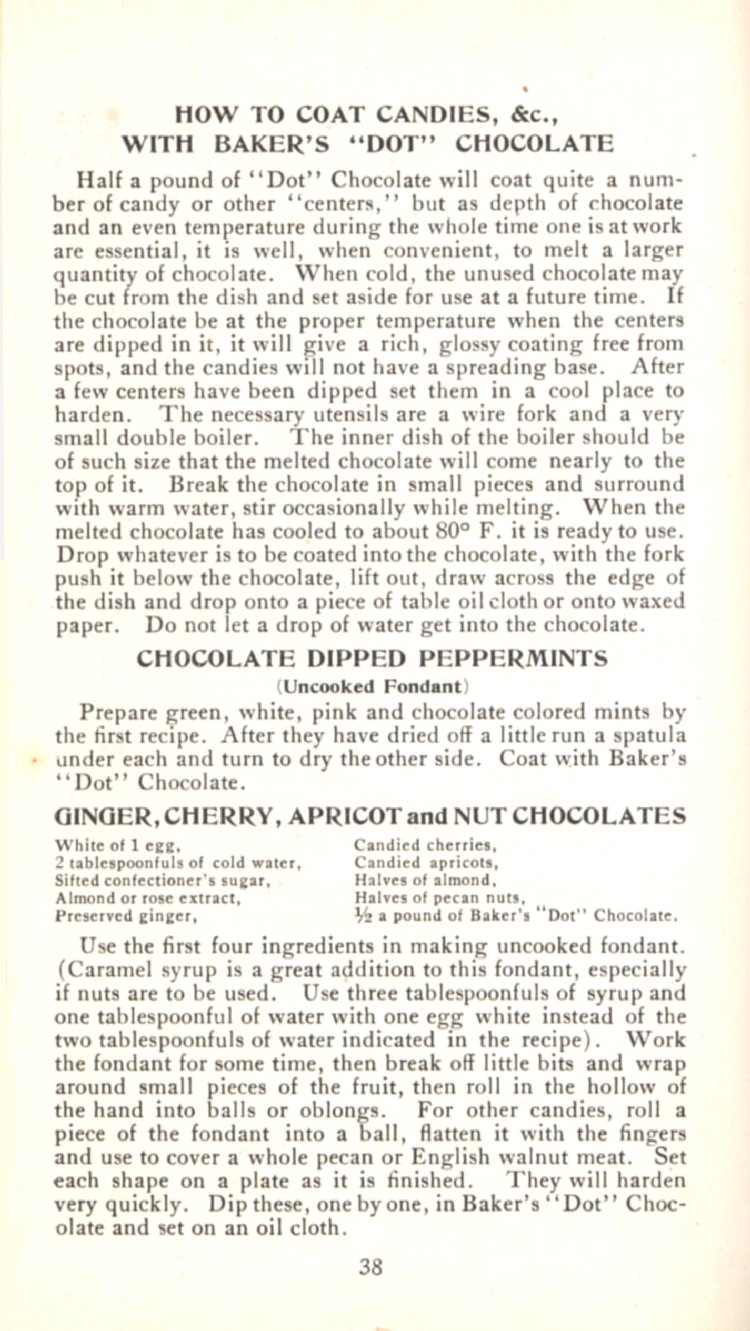 HOW TO COAT CANDIES, &c., WITH BAKER'S "DOT" CHOCOLATE

Half a pound of "Dot" Chocolate will coat quite a number of candy or other "centers," but as depth of chocolate and an even temperature during the whole time one is at work are essential, it is well, when convenient, to melt a larger quantity of chocolate. When cold, the unused chocolate may be cut from the dish and set aside for use at a future time. If the chocolate be at the proper temperature when the centers are dipped in it, it will give a rich, glossy coating free from spots, and the candies will not have a spreading base. After a few centers have been dipped set them in a cool place to harden. The necessary utensils are a wire fork and a very small double boiler. The inner dish of the boiler should be of such size that the melted chocolate will come nearly to the top of it. Break the chocolate in small pieces and surround with warm water, stir occasionally while melting. When the melted chocolate has cooled to about 80° F. it is ready to use. Drop whatever is to be coated into the chocolate, with the fork push it below the chocolate, lift out, draw across the edge of the dish and drop onto a piece of table oil cloth or onto waxed paper. Do not let a drop of water get into the chocolate.

CHOCOLATE DIPPED PEPPERMINTS

(Uncooked Fondant)

Prepare green, white, pink and chocolate colored mints by the first recipe. After they have dried off a little run a spatula under each and turn to dry the other side. Coat with Baker's "Dot" Chocolate.

GINGER, CHERRY, APRICOT and NUT CHOCOLATES

White of 1 egg,
2 tablespoonfuls of cold water,
Sifted confectioner's sugar,
Almond or rose extract,
Preserved ginger,

Candied cherries,
Candied apricots,
Halves of almond,
Halves of pecan nuts,
½ a pound of Baker's "Dot" Chocolate.

Use the first four ingredients in making uncooked fondant. (Caramel syrup is a great addition to this fondant, especially if nuts are to be used. Use three tablespoonfuls of syrup and one tablespoonful of water with one egg white instead of the two tablespoonfuls of water indicated in the recipe). Work the fondant for some time, then break off little bits and wrap around small pieces of the fruit, then roll in the hollow of the hand into balls or oblongs. For other candies, roll a piece of the fondant into a ball, flatten it with the fingers and use to cover a whole pecan or English walnut meat. Set each shape on a plate as it is finished. They will harden very quickly. Dip these, one by one, in Baker's "Dot" Chocolate and set on an oil cloth.

38